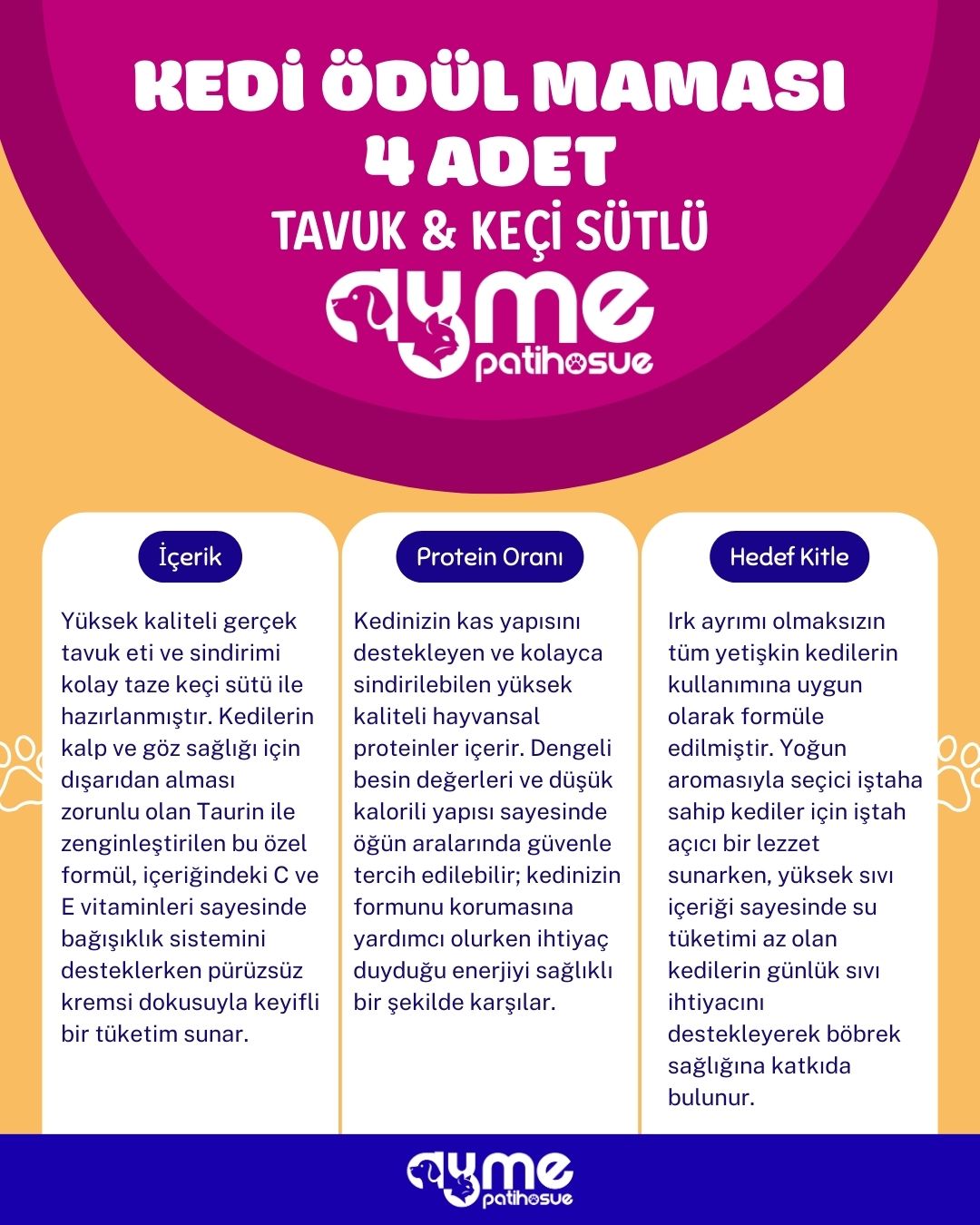 KEDİ ÖDÜL MAMASI
4 ADET
TAVUK & KEÇİ SÜTLÜ

ayme
patihosue

İçerik

Yüksek kaliteli gerçek tavuk eti ve sindirimi kolay taze keçi sütü ile hazırlanmıştır. Kedilerin kalp ve göz sağlığı için dışarıdan alması zorunlu olan Taurin ile zenginleştirilen bu özel formül, içeriğindeki C ve E vitaminleri sayesinde bağışıklık sistemini desteklerken pürüzsüz kremsi dokusuyla keyifli bir tüketim sunar.

Protein Oranı

Kedinizin kas yapısını destekleyen ve kolayca sindirilebilen yüksek kaliteli hayvansal proteinler içerir. Dengeli besin değerleri ve düşük kalorili yapısı sayesinde öğün aralarında güvenle tercih edilebilir; kedinizin formunu korumasına yardımcı olurken ihtiyaç duyduğu enerjiyi sağlıklı bir şekilde karşılar.

Hedef Kitle

Irk ayrımı olmaksızın tüm yetişkin kedilerin kullanımına uygun olarak formüle edilmiştir. Yoğun aromasıyla seçici iştaha sahip kediler için iştah açıcı bir lezzet sunarken, yüksek sıvı içeriği sayesinde su tüketimi az olan kedilerin günlük sıvı ihtiyacını destekleyerek böbrek sağlığına katkıda bulunur.

ayme
patihosue